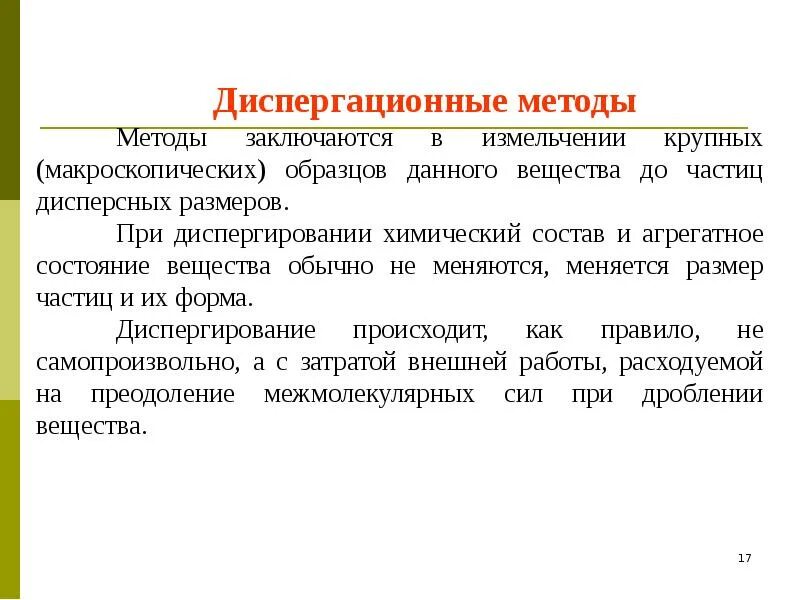 Диспергационные методы

Методы заключаются в измельчении крупных (макроскопических) образцов данного вещества до частиц дисперсных размеров.

При диспергировании химический состав и агрегатное состояние вещества обычно не меняются, меняется размер частиц и их форма.

Диспергирование происходит, как правило, не самопроизвольно, а с затратой внешней работы, расходуемой на преодоление межмолекулярных сил при дроблении вещества.

17